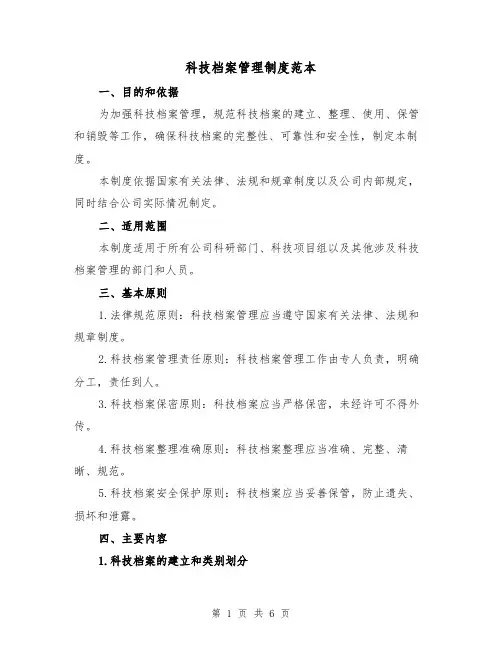 科技档案管理制度范本

一、目的和依据

为加强科技档案管理，规范科技档案的建立、整理、使用、保管和销毁等工作，确保科技档案的完整性、可靠性和安全性，制定本制度。

本制度依据国家有关法律、法规和规章制度以及公司内部规定，同时结合公司实际情况制定。

二、适用范围

本制度适用于所有公司科研部门、科技项目组以及其他涉及科技档案管理的部门和人员。

三、基本原则

1.法律规范原则：科技档案管理应当遵守国家有关法律、法规和规章制度。

2.科技档案管理责任原则：科技档案管理工作由专人负责，明确分工，责任到人。

3.科技档案保密原则：科技档案应当严格保密，未经许可不得外传。

4.科技档案整理准确原则：科技档案整理应当准确、完整、清晰、规范。

5.科技档案安全保护原则：科技档案应当妥善保管，防止遗失、损坏和泄露。

四、主要内容

1.科技档案的建立和类别划分

第 1 页 共 6 页